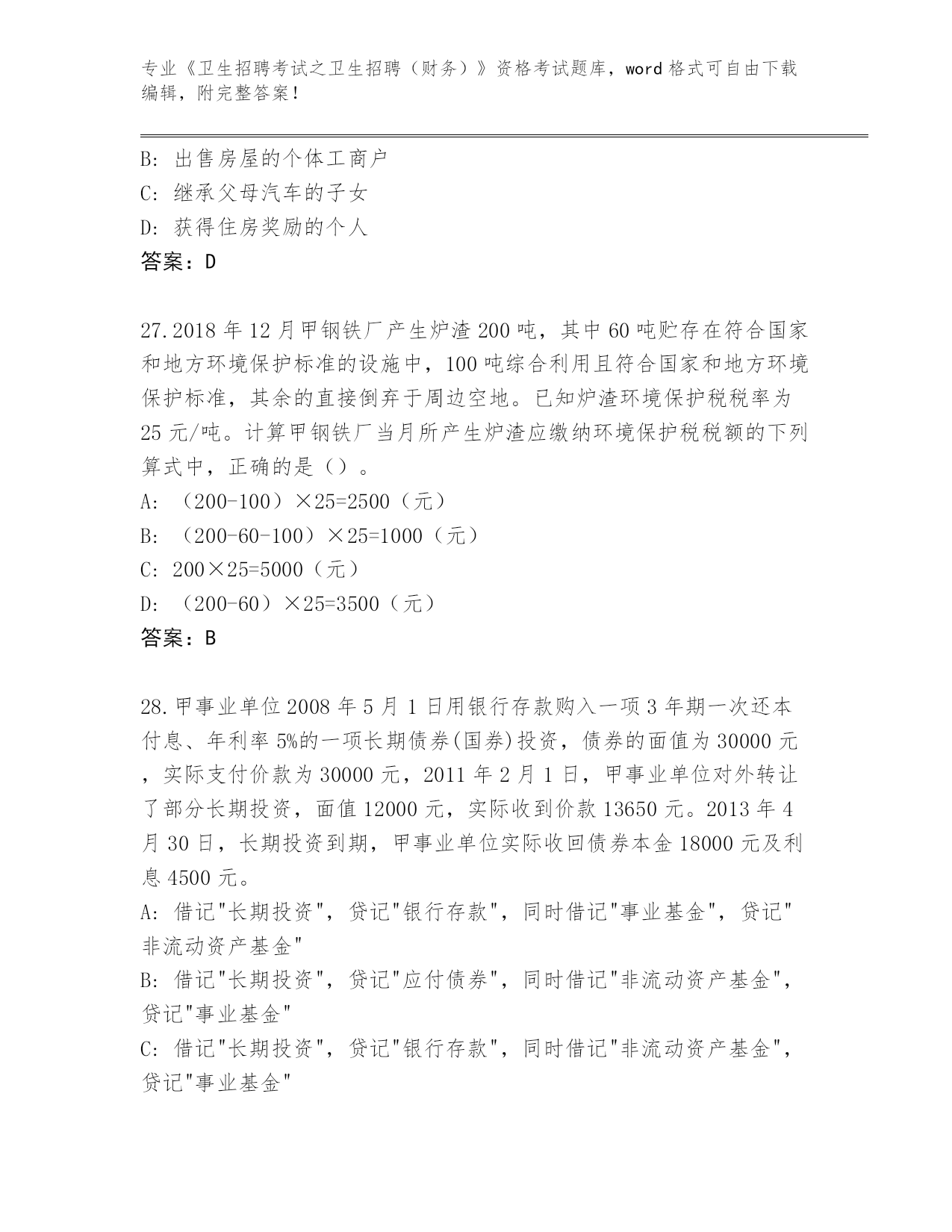 专业《卫生招聘考试之卫生招聘（财务）》资格考试题库，word 格式可自由下载编辑，附完整答案！

B: 出售房屋的个体工商户
C: 继承父母汽车的子女
D: 获得住房奖励的个人
答案：D

27.2018 年 12 月甲钢铁厂产生炉渣 200 吨，其中 60 吨贮存在符合国家和地方环境保护标准的设施中，100 吨综合利用且符合国家和地方环境保护标准，其余的直接倒弃于周边空地。已知炉渣环境保护税税率为 25 元/吨。计算甲钢铁厂当月所产生炉渣应缴纳环境保护税税额的下列算式中，正确的是（）。
A: （200-100）×25=2500（元）
B: （200-60-100）×25=1000（元）
C: 200×25=5000（元）
D: （200-60）×25=3500（元）
答案：B

28.甲事业单位 2008 年 5 月 1 日用银行存款购入一项 3 年期一次还本付息、年利率 5%的一项长期债券(国券)投资，债券的面值为 30000 元，实际支付价款为 30000 元，2011 年 2 月 1 日，甲事业单位对外转让了部分长期投资，面值 12000 元，实际收到价款 13650 元。2013 年 4 月 30 日，长期投资到期，甲事业单位实际收回债券本金 18000 元及利息 4500 元。
A: 借记"长期投资"，贷记"银行存款"，同时借记"事业基金"，贷记"非流动资产基金"
B: 借记"长期投资"，贷记"应付债券"，同时借记"非流动资产基金"，贷记"事业基金"
C: 借记"长期投资"，贷记"银行存款"，同时借记"非流动资产基金"，贷记"事业基金"